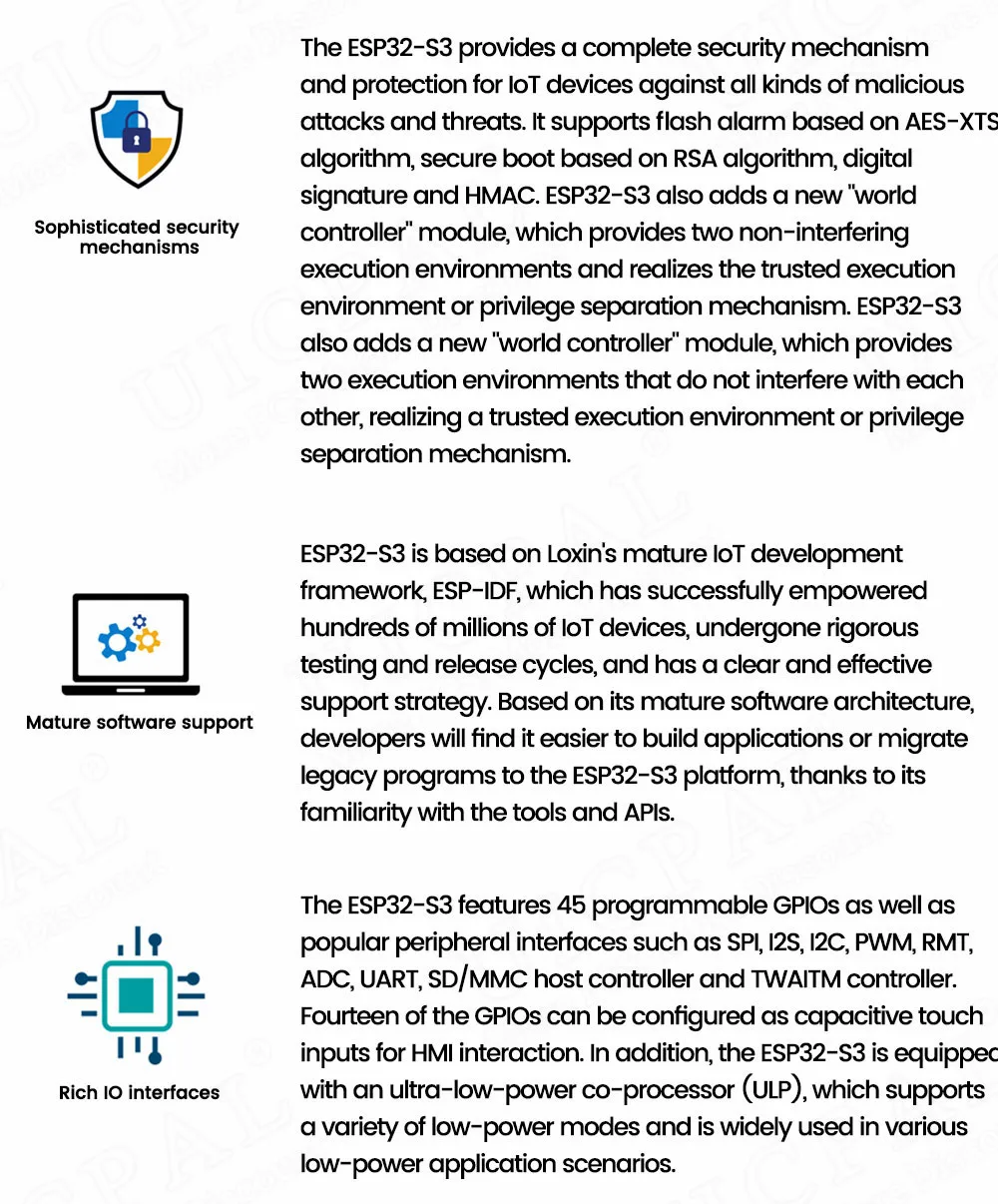 Sophisticated security mechanisms

The ESP32-S3 provides a complete security mechanism and protection for IoT devices against all kinds of malicious attacks and threats. It supports flash alarm based on AES-XTS algorithm, secure boot based on RSA algorithm, digital signature and HMAC. ESP32-S3 also adds a new "world controller" module, which provides two non-interfering execution environments and realizes the trusted execution environment or privilege separation mechanism. ESP32-S3 also adds a new "world controller" module, which provides two execution environments that do not interfere with each other, realizing a trusted execution environment or privilege separation mechanism.

Mature software support

ESP32-S3 is based on Loxin's mature IoT development framework, ESP-IDF, which has successfully empowered hundreds of millions of IoT devices, undergone rigorous testing and release cycles, and has a clear and effective support strategy. Based on its mature software architecture, developers will find it easier to build applications or migrate legacy programs to the ESP32-S3 platform, thanks to its familiarity with the tools and APIs.

Rich IO interfaces

The ESP32-S3 features 45 programmable GPIOs as well as popular peripheral interfaces such as SPI, I2S, I2C, PWM, RMT, ADC, UART, SD/MMC host controller and TWAITM controller. Fourteen of the GPIOs can be configured as capacitive touch inputs for HMI interaction. In addition, the ESP32-S3 is equipped with an ultra-low-power co-processor (ULP), which supports a variety of low-power modes and is widely used in various low-power application scenarios.